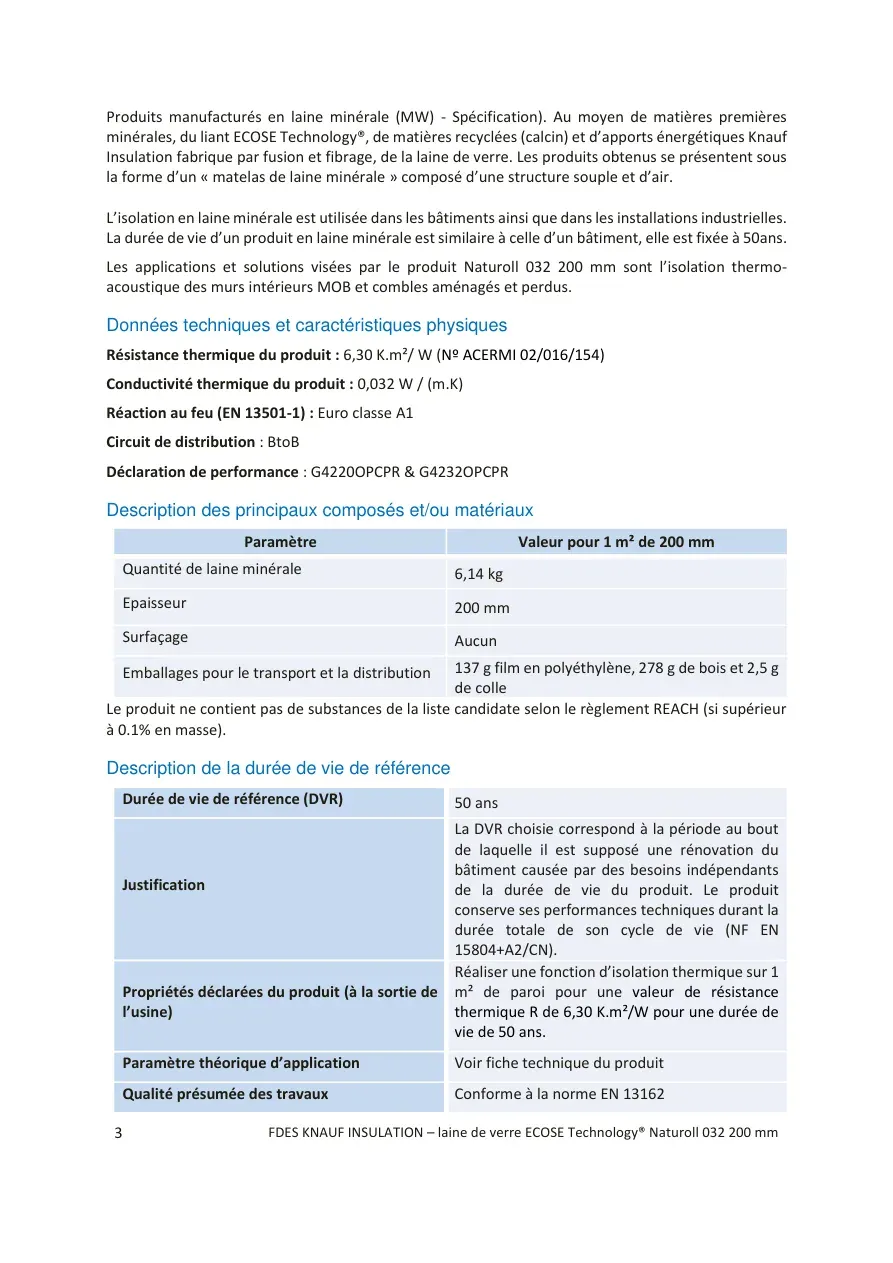 Produits manufacturés en laine minérale (MW) - Spécification). Au moyen de matières premières minérales, du liant ECOSE Technology®, de matières recyclées (calcin) et d'apports énergétiques Knauf Insulation fabrique par fusion et fibrage, de la laine de verre. Les produits obtenus se présentent sous la forme d'un « matelas de laine minérale » composé d'une structure souple et d'air.

L'isolation en laine minérale est utilisée dans les bâtiments ainsi que dans les installations industrielles. La durée de vie d'un produit en laine minérale est similaire à celle d'un bâtiment, elle est fixée à 50ans.

Les applications et solutions visées par le produit Naturoll 032 200 mm sont l'isolation thermo-acoustique des murs intérieurs MOB et combles aménagés et perdus.

Données techniques et caractéristiques physiques

Résistance thermique du produit : 6,30 K.m²/ W (Nº ACERMI 02/016/154)

Conductivité thermique du produit : 0,032 W / (m.K)

Réaction au feu (EN 13501-1) : Euro classe A1

Circuit de distribution : BtoB

Déclaration de performance : G4220OPCPR & G4232OPCPR

Description des principaux composés et/ou matériaux

| Paramètre | Valeur pour 1 m² de 200 mm |
|---|---|
| Quantité de laine minérale | 6,14 kg |
| Epaisseur | 200 mm |
| Surfaçage | Aucun |
| Emballages pour le transport et la distribution | 137 g film en polyéthylène, 278 g de bois et 2,5 g de colle |

Le produit ne contient pas de substances de la liste candidate selon le règlement REACH (si supérieur à 0.1% en masse).

Description de la durée de vie de référence

| Durée de vie de référence (DVR) | 50 ans |
|---|---|
| Justification | La DVR choisie correspond à la période au bout de laquelle il est supposé une rénovation du bâtiment causée par des besoins indépendants de la durée de vie du produit. Le produit conserve ses performances techniques durant la durée totale de son cycle de vie (NF EN 15804+A2/CN). |
| Propriétés déclarées du produit (à la sortie de l'usine) | Réaliser une fonction d'isolation thermique sur 1 m² de paroi pour une valeur de résistance thermique R de 6,30 K.m²/W pour une durée de vie de 50 ans. |
| Paramètre théorique d'application | Voir fiche technique du produit |
| Qualité présumée des travaux | Conforme à la norme EN 13162 |

3 FDES KNAUF INSULATION – laine de verre ECOSE Technology® Naturoll 032 200 mm